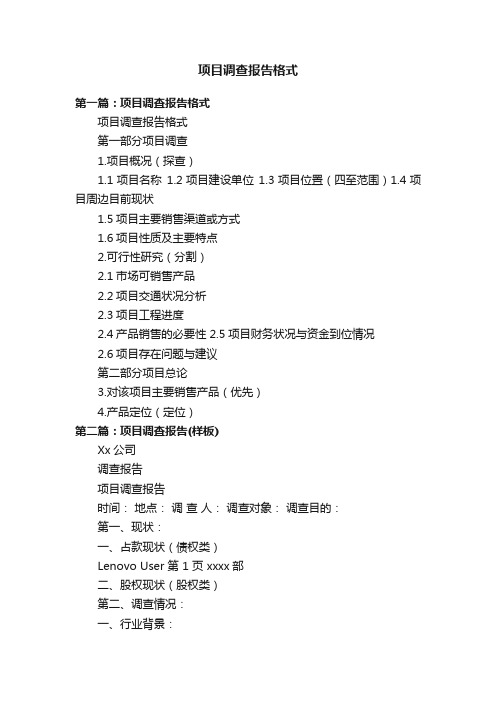 项目调查报告格式

第一篇：项目调查报告格式

项目调查报告格式

第一部分项目调查

1.项目概况（探查）

1.1 项目名称 1.2 项目建设单位 1.3 项目位置（四至范围）1.4 项目周边目前现状

1.5 项目主要销售渠道或方式

1.6 项目性质及主要特点

2.可行性研究（分割）

2.1 市场可销售产品

2.2 项目交通状况分析

2.3 项目工程进度

2.4 产品销售的必要性 2.5 项目财务状况与资金到位情况

2.6 项目存在问题与建议

第二部分项目总论

3.对该项目主要销售产品（优先）

4.产品定位（定位）

第二篇：项目调查报告(样板)

Xx 公司

调查报告

项目调查报告

时间： 地点： 调 查 人： 调查对象： 调查目的：

第一、现状：

一、占款现状（债权类）

Lenovo User 第 1 页 xxxx 部

二、股权现状（股权类）

第二、调查情况：

一、行业背景：